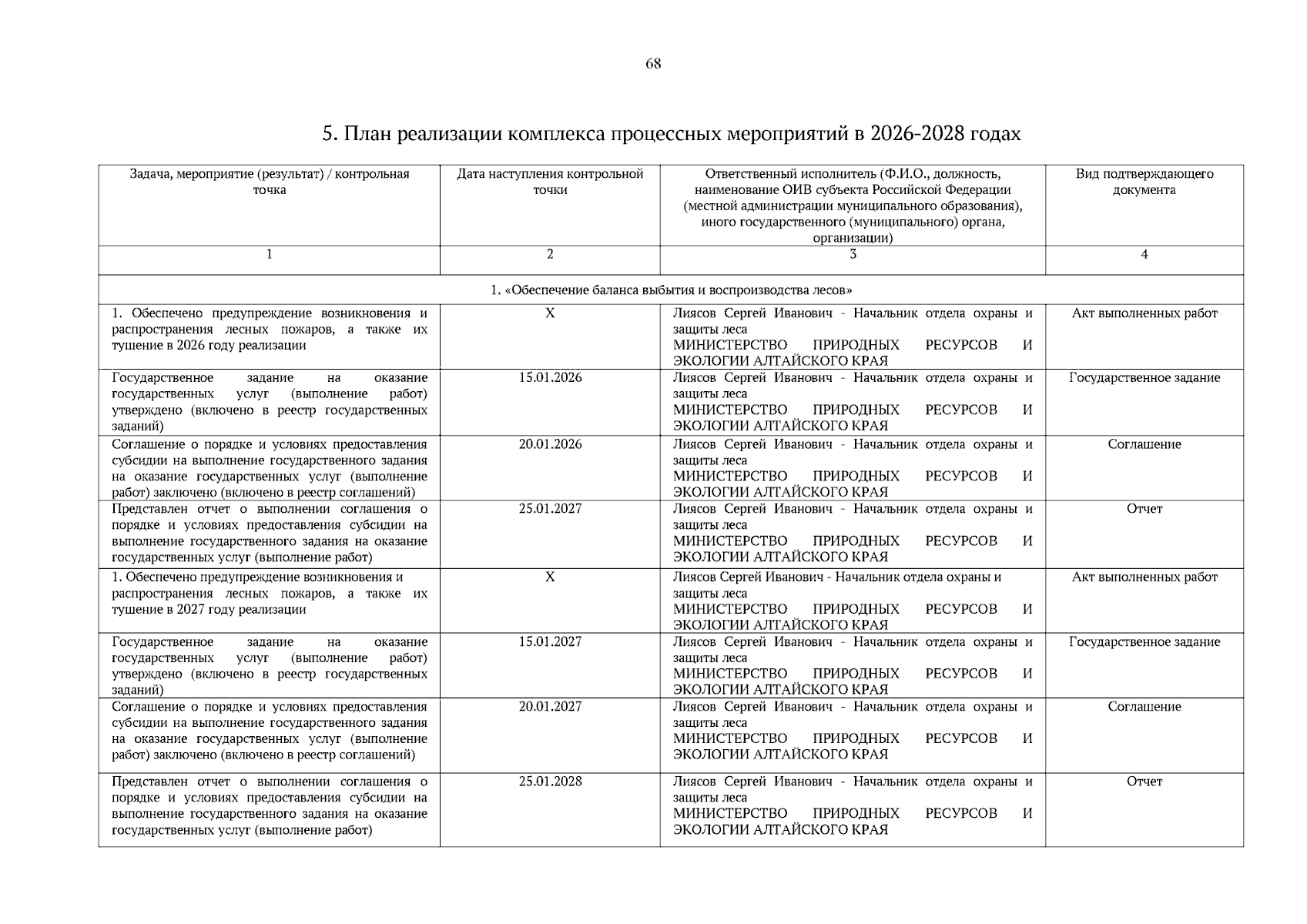 68

5. План реализации комплекса процессных мероприятий в 2026-2028 годах

| Задача, мероприятие (результат) / контрольная точка | Дата наступления контрольной точки | Ответственный исполнитель (Ф.И.О., должность, наименование ОИВ субъекта Российской Федерации (местной администрации муниципального образования), иного государственного (муниципального) органа, организации) | Вид подтверждающего документа |
|---|---|---|---|
| 1 | 2 | 3 | 4 |
| 1. «Обеспечение баланса выбытия и воспроизводства лесов» | | | |
| 1. Обеспечено предупреждение возникновения и распространения лесных пожаров, а также их тушение в 2026 году реализации | X | Лиясов Сергей Иванович - Начальник отдела охраны и защиты леса МИНИСТЕРСТВО ПРИРОДНЫХ РЕСУРСОВ И ЭКОЛОГИИ АЛТАЙСКОГО КРАЯ | Акт выполненных работ |
| Государственное задание на оказание государственных услуг (выполнение работ) утверждено (включено в реестр государственных заданий) | 15.01.2026 | Лиясов Сергей Иванович - Начальник отдела охраны и защиты леса МИНИСТЕРСТВО ПРИРОДНЫХ РЕСУРСОВ И ЭКОЛОГИИ АЛТАЙСКОГО КРАЯ | Государственное задание |
| Соглашение о порядке и условиях предоставления субсидии на выполнение государственного задания на оказание государственных услуг (выполнение работ) заключено (включено в реестр соглашений) | 20.01.2026 | Лиясов Сергей Иванович - Начальник отдела охраны и защиты леса МИНИСТЕРСТВО ПРИРОДНЫХ РЕСУРСОВ И ЭКОЛОГИИ АЛТАЙСКОГО КРАЯ | Соглашение |
| Представлен отчет о выполнении соглашения о порядке и условиях предоставления субсидии на выполнение государственного задания на оказание государственных услуг (выполнение работ) | 25.01.2027 | Лиясов Сергей Иванович - Начальник отдела охраны и защиты леса МИНИСТЕРСТВО ПРИРОДНЫХ РЕСУРСОВ И ЭКОЛОГИИ АЛТАЙСКОГО КРАЯ | Отчет |
| 1. Обеспечено предупреждение возникновения и распространения лесных пожаров, а также их тушение в 2027 году реализации | X | Лиясов Сергей Иванович - Начальник отдела охраны и защиты леса МИНИСТЕРСТВО ПРИРОДНЫХ РЕСУРСОВ И ЭКОЛОГИИ АЛТАЙСКОГО КРАЯ | Акт выполненных работ |
| Государственное задание на оказание государственных услуг (выполнение работ) утверждено (включено в реестр государственных заданий) | 15.01.2027 | Лиясов Сергей Иванович - Начальник отдела охраны и защиты леса МИНИСТЕРСТВО ПРИРОДНЫХ РЕСУРСОВ И ЭКОЛОГИИ АЛТАЙСКОГО КРАЯ | Государственное задание |
| Соглашение о порядке и условиях предоставления субсидии на выполнение государственного задания на оказание государственных услуг (выполнение работ) заключено (включено в реестр соглашений) | 20.01.2027 | Лиясов Сергей Иванович - Начальник отдела охраны и защиты леса МИНИСТЕРСТВО ПРИРОДНЫХ РЕСУРСОВ И ЭКОЛОГИИ АЛТАЙСКОГО КРАЯ | Соглашение |
| Представлен отчет о выполнении соглашения о порядке и условиях предоставления субсидии на выполнение государственного задания на оказание государственных услуг (выполнение работ) | 25.01.2028 | Лиясов Сергей Иванович - Начальник отдела охраны и защиты леса МИНИСТЕРСТВО ПРИРОДНЫХ РЕСУРСОВ И ЭКОЛОГИИ АЛТАЙСКОГО КРАЯ | Отчет |